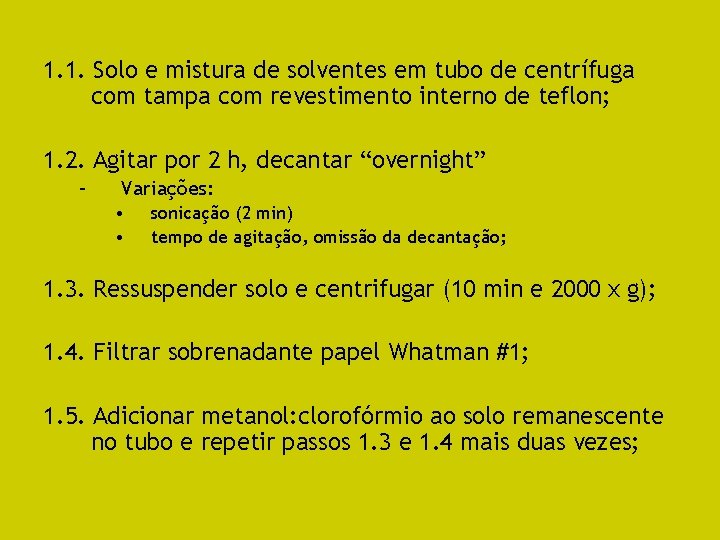 1.1. Solo e mistura de solventes em tubo de centrífuga com tampa com revestimento interno de teflon;

1.2. Agitar por 2 h, decantar “overnight”
– Variações:
• sonicação (2 min)
• tempo de agitação, omissão da decantação;

1.3. Ressuspender solo e centrifugar (10 min e 2000 x g);

1.4. Filtrar sobrenadante papel Whatman #1;

1.5. Adicionar metanol:clorofórmio ao solo remanescente no tubo e repetir passos 1.3 e 1.4 mais duas vezes;